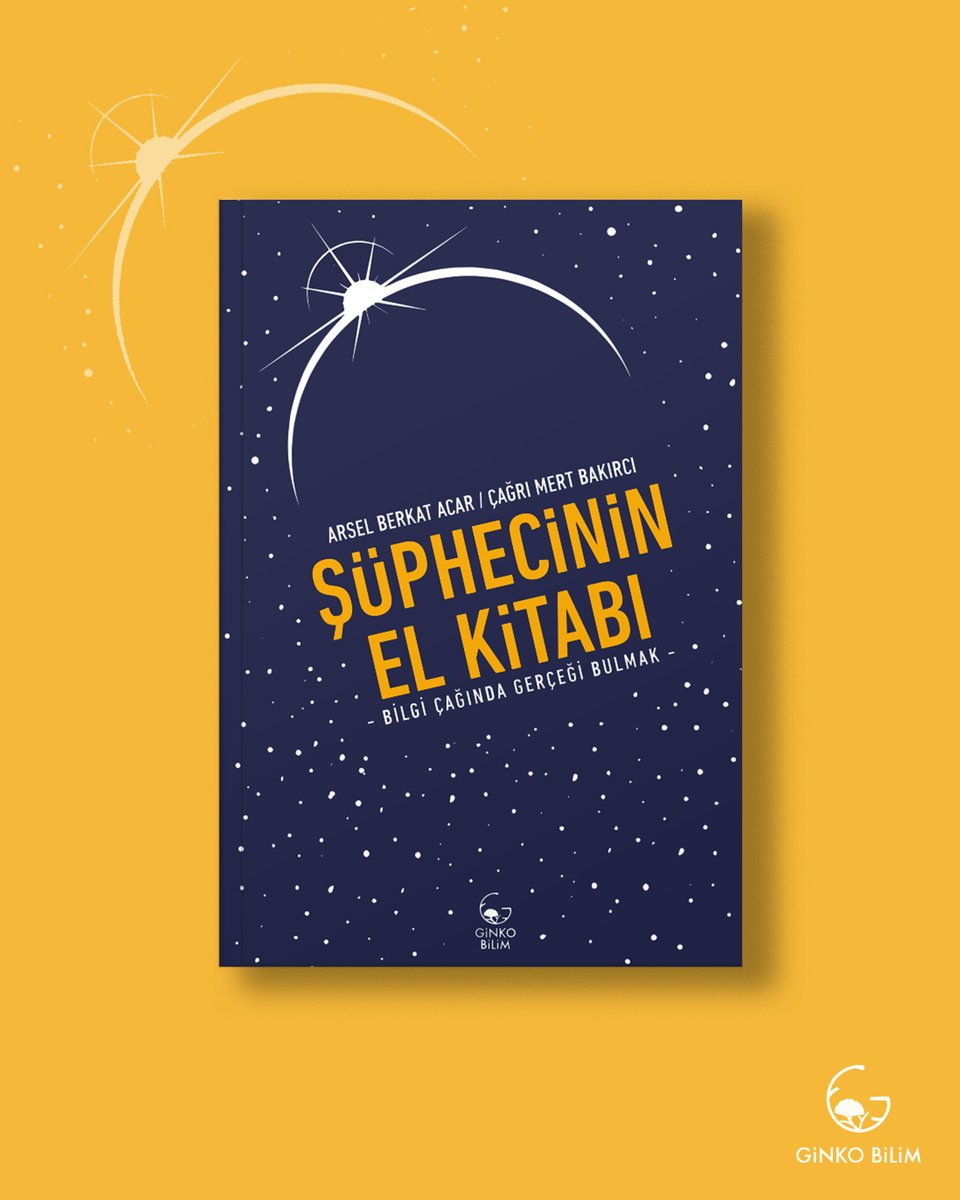 ARSEL BERKAT ACAR / ÇAĞRI MERT BAKIRCI

ŞÜPHECİNİN EL KİTABI

– BİLGİ ÇAĞINDA GERÇEĞİ BULMAK –

GİNKO BİLİM

GİNKO BİLİM